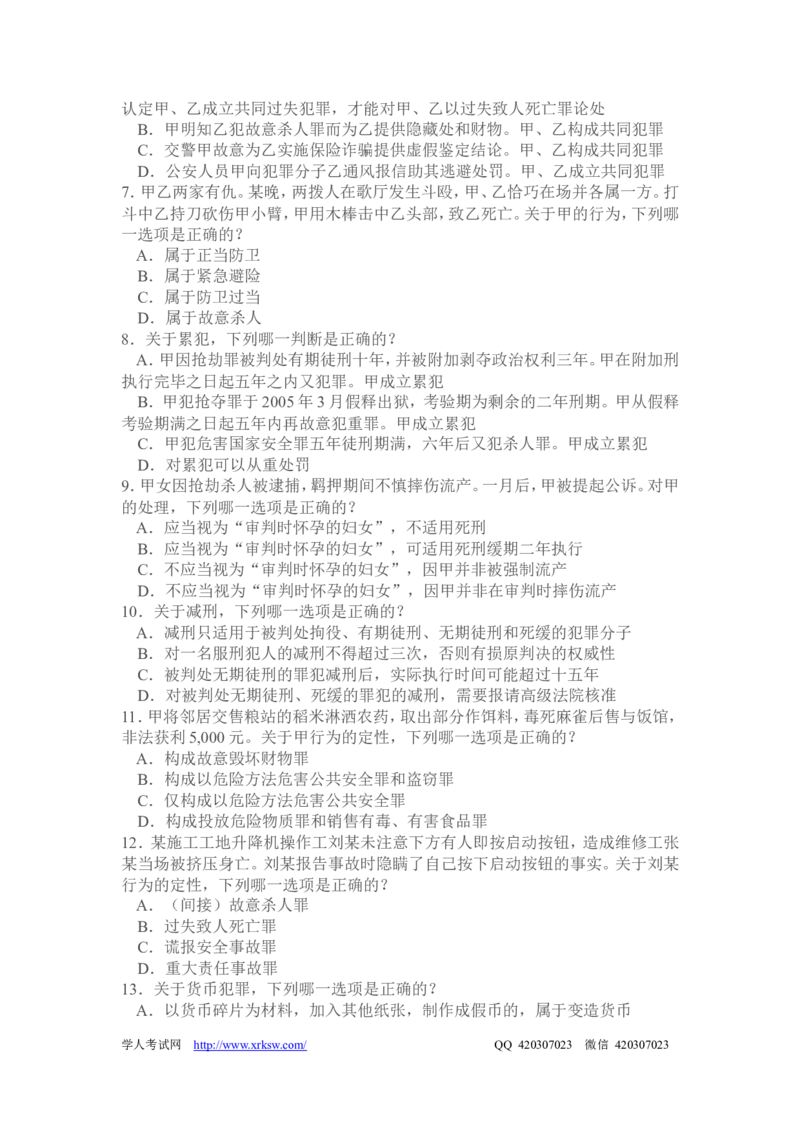 认定甲、乙成立共同过失犯罪，才能对甲、乙以过失致人死亡罪论处

B．甲明知乙犯故意杀人罪而为乙提供隐藏处和财物。甲、乙构成共同犯罪

C．交警甲故意为乙实施保险诈骗提供虚假鉴定结论。甲、乙构成共同犯罪

D．公安人员甲向犯罪分子乙通风报信助其逃避处罚。甲、乙成立共同犯罪

7.甲乙两家有仇。某晚，两拨人在歌厅发生斗殴，甲、乙恰巧在场并各属一方。打斗中乙持刀砍伤甲小臂，甲用木棒击中乙头部，致乙死亡。关于甲的行为，下列哪一选项是正确的？

A．属于正当防卫

B．属于紧急避险

C．属于防卫过当

D．属于故意杀人

8．关于累犯，下列哪一判断是正确的？

A．甲因抢劫罪被判处有期徒刑十年，并被附加剥夺政治权利三年。甲在附加刑执行完毕之日起五年之内又犯罪。甲成立累犯

B．甲犯抢夺罪于2005年3月假释出狱，考验期为剩余的二年刑期。甲从假释考验期满之日起五年内再故意犯重罪。甲成立累犯

C．甲犯危害国家安全罪五年徒刑期满，六年后又犯杀人罪。甲成立累犯

D．对累犯可以从重处罚

9.甲女因抢劫杀人被逮捕，羁押期间不慎摔伤流产。一月后，甲被提起公诉。对甲的处理，下列哪一选项是正确的？

A．应当视为“审判时怀孕的妇女”，不适用死刑

B．应当视为“审判时怀孕的妇女”，可适用死刑缓期二年执行

C．不应当视为“审判时怀孕的妇女”，因甲并非被强制流产

D．不应当视为“审判时怀孕的妇女”，因甲并非在审判时摔伤流产

10．关于减刑，下列哪一选项是正确的？

A．减刑只适用于被判处拘役、有期徒刑、无期徒刑和死缓的犯罪分子

B．对一名服刑犯人的减刑不得超过三次，否则有损原判决的权威性

C．被判处无期徒刑的罪犯减刑后，实际执行时间可能超过十五年

D．对被判处无期徒刑、死缓的罪犯的减刑，需要报请高级法院核准

11．甲将邻居交售粮站的稻米淋洒农药，取出部分作饵料，毒死麻雀后售与饭馆，非法获利5,000元。关于甲行为的定性，下列哪一选项是正确的？

A．构成故意毁坏财物罪

B．构成以危险方法危害公共安全罪和盗窃罪

C．仅构成以危险方法危害公共安全罪

D．构成投放危险物质罪和销售有毒、有害食品罪

12．某施工工地升降机操作工刘某未注意下方有人即按启动按钮，造成维修工张某当场被挤压身亡。刘某报告事故时隐瞒了自己按下启动按钮的事实。关于刘某行为的定性，下列哪一选项是正确的？

A．（间接）故意杀人罪

B．过失致人死亡罪

C．谎报安全事故罪

D．重大责任事故罪

13．关于货币犯罪，下列哪一选项是正确的？

A．以货币碎片为材料，加入其他纸张，制作成假币的，属于变造货币

学人考试网 http://www.xrksw.com/ QQ 420307023 微信 420307023